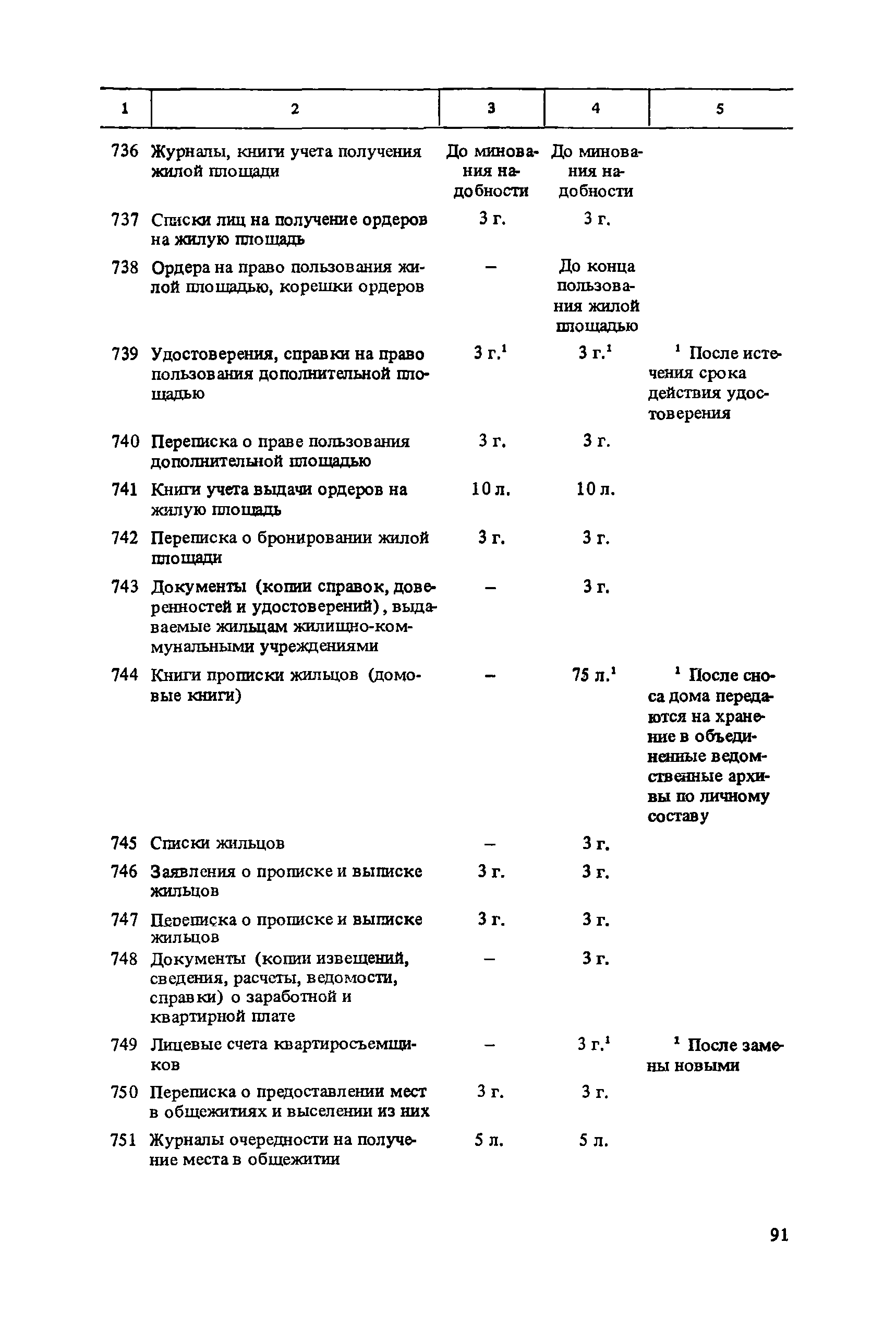 | 1 | 2 | 3 | 4 | 5 |
|---|---|---|---|---|
| 736 | Журналы, книги учета получения жилой площади | До минования надобности | До минования надобности | |
| 737 | Списки лиц на получение ордеров на жилую площадь | 3 г. | 3 г. | |
| 738 | Ордера на право пользования жилой площадью, корешки ордеров | – | До конца пользования жилой площадью | |
| 739 | Удостоверения, справки на право пользования дополнительной площадью | 3 г.$^1$ | 3 г.$^1$ | $^1$ После истечения срока действия удостоверения |
| 740 | Переписка о праве пользования дополнительной площадью | 3 г. | 3 г. | |
| 741 | Книги учета выдачи ордеров на жилую площадь | 10 л. | 10 л. | |
| 742 | Переписка о бронировании жилой площади | 3 г. | 3 г. | |
| 743 | Документы (копии справок, доверенностей и удостоверений), выдаваемые жильцам жилищно-коммунальными учреждениями | – | 3 г. | |
| 744 | Книги прописки жильцов (домовые книги) | – | 75 л.$^1$ | $^1$ После сноса дома передаются на хранение в объединенные ведомственные архивы по личному составу |
| 745 | Списки жильцов | – | 3 г. | |
| 746 | Заявления о прописке и выписке жильцов | 3 г. | 3 г. | |
| 747 | Переписка о прописке и выписке жильцов | 3 г. | 3 г. | |
| 748 | Документы (копии извещений, сведения, расчеты, ведомости, справки) о заработной и квартирной плате | – | 3 г. | |
| 749 | Лицевые счета квартиросъемщиков | – | 3 г.$^1$ | $^1$ После замены новыми |
| 750 | Переписка о предоставлении мест в общежитиях и выселении из них | 3 г. | 3 г. | |
| 751 | Журналы очередности на получение места в общежитии | 5 л. | 5 л. | |

91